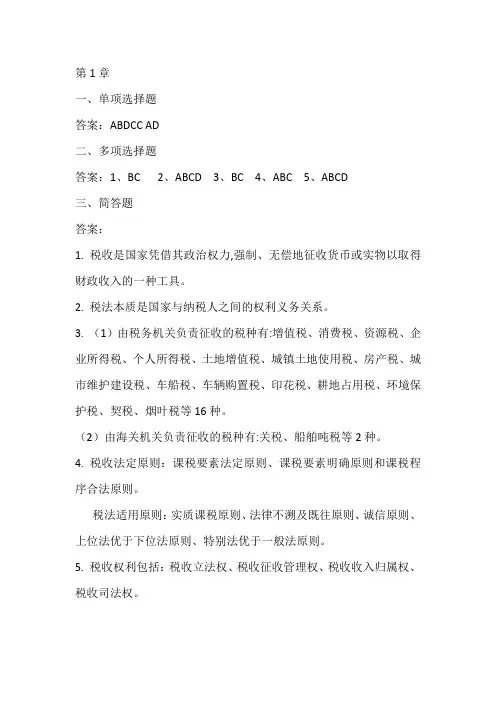 第 1 章

一、单项选择题

答案：ABDCC AD

二、多项选择题

答案：1、BC　2、ABCD　3、BC　4、ABC　5、ABCD

三、简答题

答案：

1. 税收是国家凭借其政治权力,强制、无偿地征收货币或实物以取得财政收入的一种工具。

2. 税法本质是国家与纳税人之间的权利义务关系。

3. （1）由税务机关负责征收的税种有:增值税、消费税、资源税、企业所得税、个人所得税、土地增值税、城镇土地使用税、房产税、城市维护建设税、车船税、车辆购置税、印花税、耕地占用税、环境保护税、契税、烟叶税等 16 种。

（2）由海关机关负责征收的税种有:关税、船舶吨税等 2 种。

4. 税收法定原则：课税要素法定原则、课税要素明确原则和课税程序合法原则。

税法适用原则：实质课税原则、法律不溯及既往原则、诚信原则、上位法优于下位法原则、特别法优于一般法原则。

5. 税收权利包括：税收立法权、税收征收管理权、税收收入归属权、税收司法权。